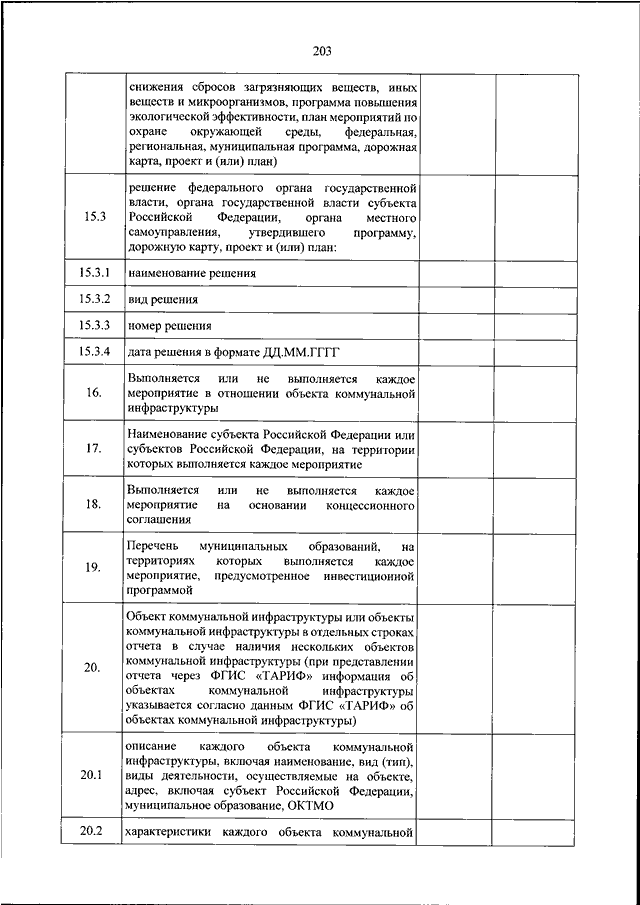 203

|  |  |  |  |
|---|---|---|---|
|  | снижения сбросов загрязняющих веществ, иных веществ и микроорганизмов, программа повышения экологической эффективности, план мероприятий по охране окружающей среды, федеральная, региональная, муниципальная программа, дорожная карта, проект и (или) план) |  |  |
| 15.3 | решение федерального органа государственной власти, органа государственной власти субъекта Российской Федерации, органа местного самоуправления, утвердившего программу, дорожную карту, проект и (или) план: |  |  |
| 15.3.1 | наименование решения |  |  |
| 15.3.2 | вид решения |  |  |
| 15.3.3 | номер решения |  |  |
| 15.3.4 | дата решения в формате ДД.ММ.ГГГГ |  |  |
| 16. | Выполняется или не выполняется каждое мероприятие в отношении объекта коммунальной инфраструктуры |  |  |
| 17. | Наименование субъекта Российской Федерации или субъектов Российской Федерации, на территории которых выполняется каждое мероприятие |  |  |
| 18. | Выполняется или не выполняется каждое мероприятие на основании концессионного соглашения |  |  |
| 19. | Перечень муниципальных образований, на территориях которых выполняется каждое мероприятие, предусмотренное инвестиционной программой |  |  |
| 20. | Объект коммунальной инфраструктуры или объекты коммунальной инфраструктуры в отдельных строках отчета в случае наличия нескольких объектов коммунальной инфраструктуры (при представлении отчета через ФГИС «ТАРИФ» информация об объектах коммунальной инфраструктуры указывается согласно данным ФГИС «ТАРИФ» об объектах коммунальной инфраструктуры) |  |  |
| 20.1 | описание каждого объекта коммунальной инфраструктуры, включая наименование, вид (тип), виды деятельности, осуществляемые на объекте, адрес, включая субъект Российской Федерации, муниципальное образование, ОКТМО |  |  |
| 20.2 | характеристики каждого объекта коммунальной |  |  |